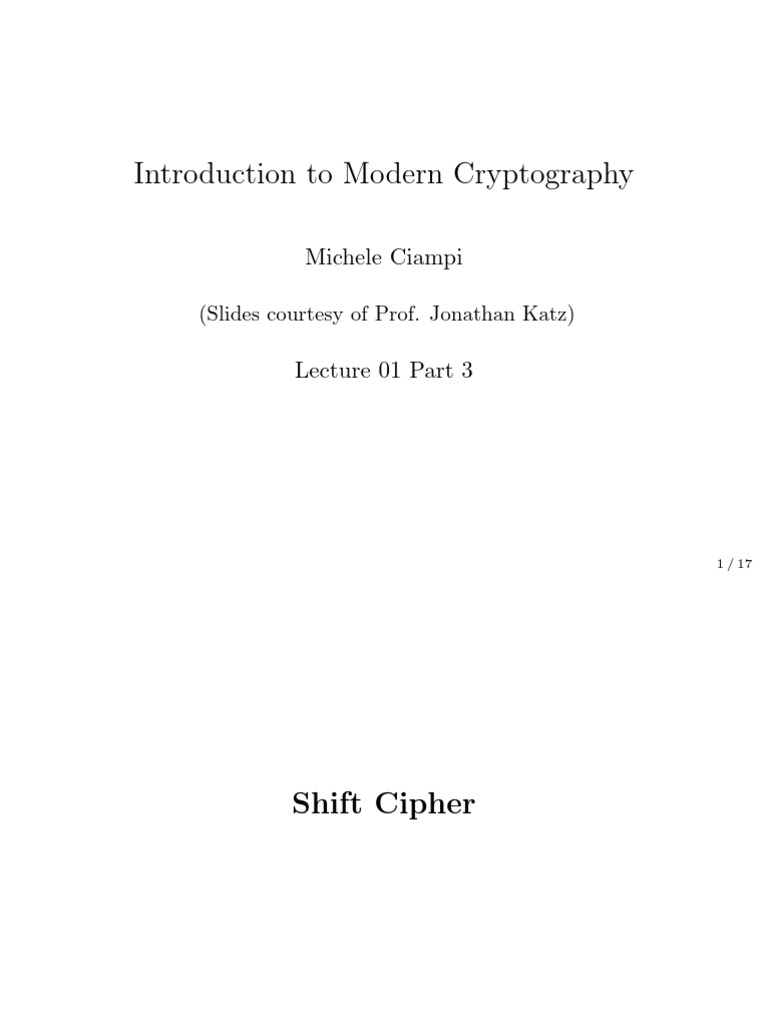 Introduction to Modern Cryptography

Michele Ciampi

(Slides courtesy of Prof. Jonathan Katz)

Lecture 01 Part 3

1 / 17

Shift Cipher